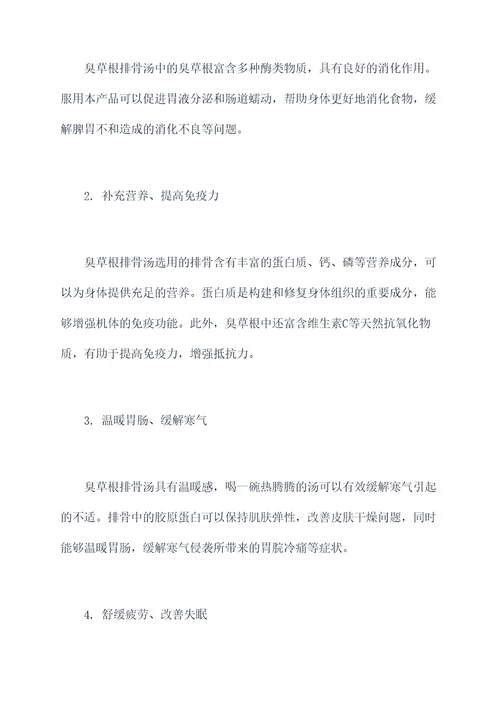 臭草根排骨汤中的臭草根富含多种酶类物质，具有良好的消化作用。服用本产品可以促进胃液分泌和肠道蠕动，帮助身体更好地消化食物，缓解脾胃不和造成的消化不良等问题。

2. 补充营养、提高免疫力

臭草根排骨汤选用的排骨含有丰富的蛋白质、钙、磷等营养成分，可以为身体提供充足的营养。蛋白质是构建和修复身体组织的重要成分，能够增强机体的免疫功能。此外，臭草根中还富含维生素C等天然抗氧化物质，有助于提高免疫力，增强抵抗力。

3. 温暖胃肠、缓解寒气

臭草根排骨汤具有温暖感，喝一碗热腾腾的汤可以有效缓解寒气引起的不适。排骨中的胶原蛋白可以保持肌肤弹性，改善皮肤干燥问题，同时能够温暖胃肠，缓解寒气侵袭所带来的胃脘冷痛等症状。

4. 舒缓疲劳、改善失眠